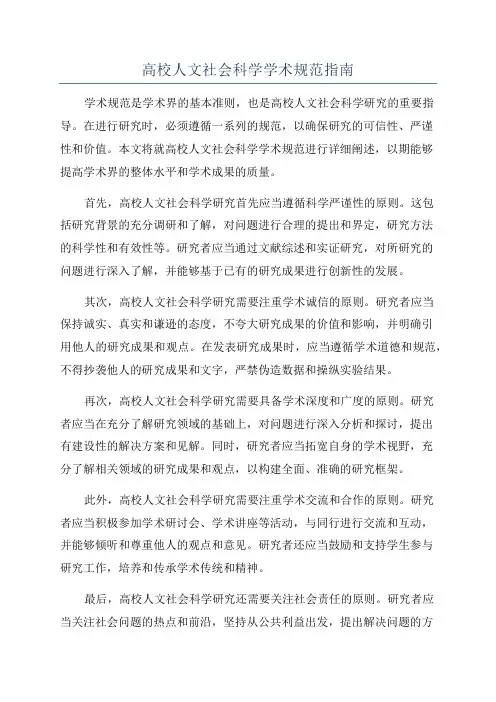 高校人文社会科学学术规范指南

学术规范是学术界的基本准则，也是高校人文社会科学研究的重要指导。在进行研究时，必须遵循一系列的规范，以确保研究的可信性、严谨性和价值。本文将就高校人文社会科学学术规范进行详细阐述，以期能够提高学术界的整体水平和学术成果的质量。

首先，高校人文社会科学研究首先应当遵循科学严谨性的原则。这包括研究背景的充分调研和了解，对问题进行合理的提出和界定，研究方法的科学性和有效性等。研究者应当通过文献综述和实证研究，对所研究的问题进行深入了解，并能够基于已有的研究成果进行创新性的发展。

其次，高校人文社会科学研究需要注重学术诚信的原则。研究者应当保持诚实、真实和谦逊的态度，不夸大研究成果的价值和影响，并明确引用他人的研究成果和观点。在发表研究成果时，应当遵循学术道德和规范，不得抄袭他人的研究成果和文字，严禁伪造数据和操纵实验结果。

再次，高校人文社会科学研究需要具备学术深度和广度的原则。研究者应当在充分了解研究领域的基础上，对问题进行深入分析和探讨，提出有建设性的解决方案和见解。同时，研究者应当拓宽自身的学术视野，充分了解相关领域的研究成果和观点，以构建全面、准确的研究框架。

此外，高校人文社会科学研究需要注重学术交流和合作的原则。研究者应当积极参加学术研讨会、学术讲座等活动，与同行进行交流和互动，并能够倾听和尊重他人的观点和意见。研究者还应当鼓励和支持学生参与研究工作，培养和传承学术传统和精神。

最后，高校人文社会科学研究还需要关注社会责任的原则。研究者应当关注社会问题的热点和前沿，坚持从公共利益出发，提出解决问题的方